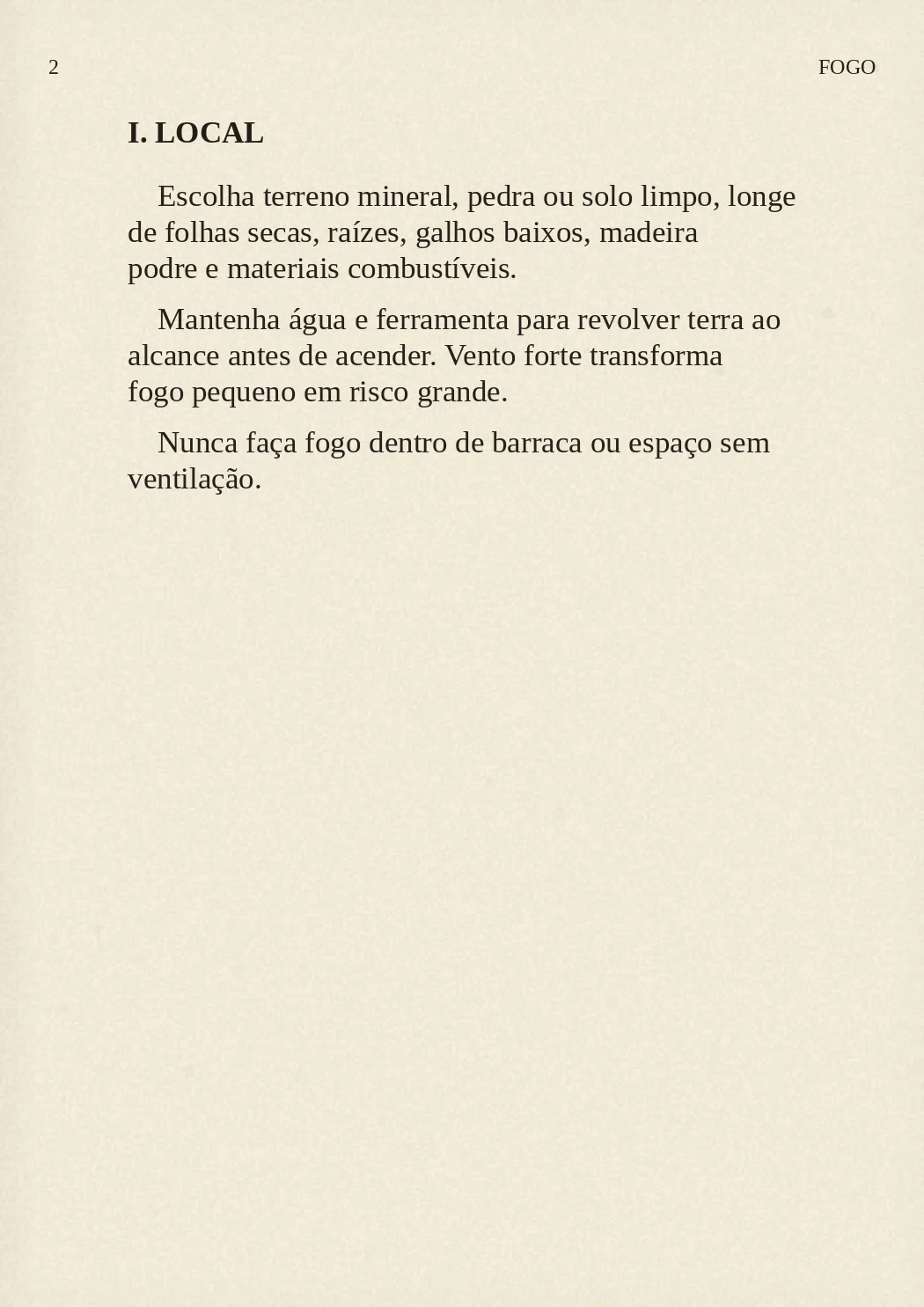 2 FOGO

I. LOCAL

Escolha terreno mineral, pedra ou solo limpo, longe de folhas secas, raízes, galhos baixos, madeira podre e materiais combustíveis.

Mantenha água e ferramenta para revolver terra ao alcance antes de acender. Vento forte transforma fogo pequeno em risco grande.

Nunca faça fogo dentro de barraca ou espaço sem ventilação.